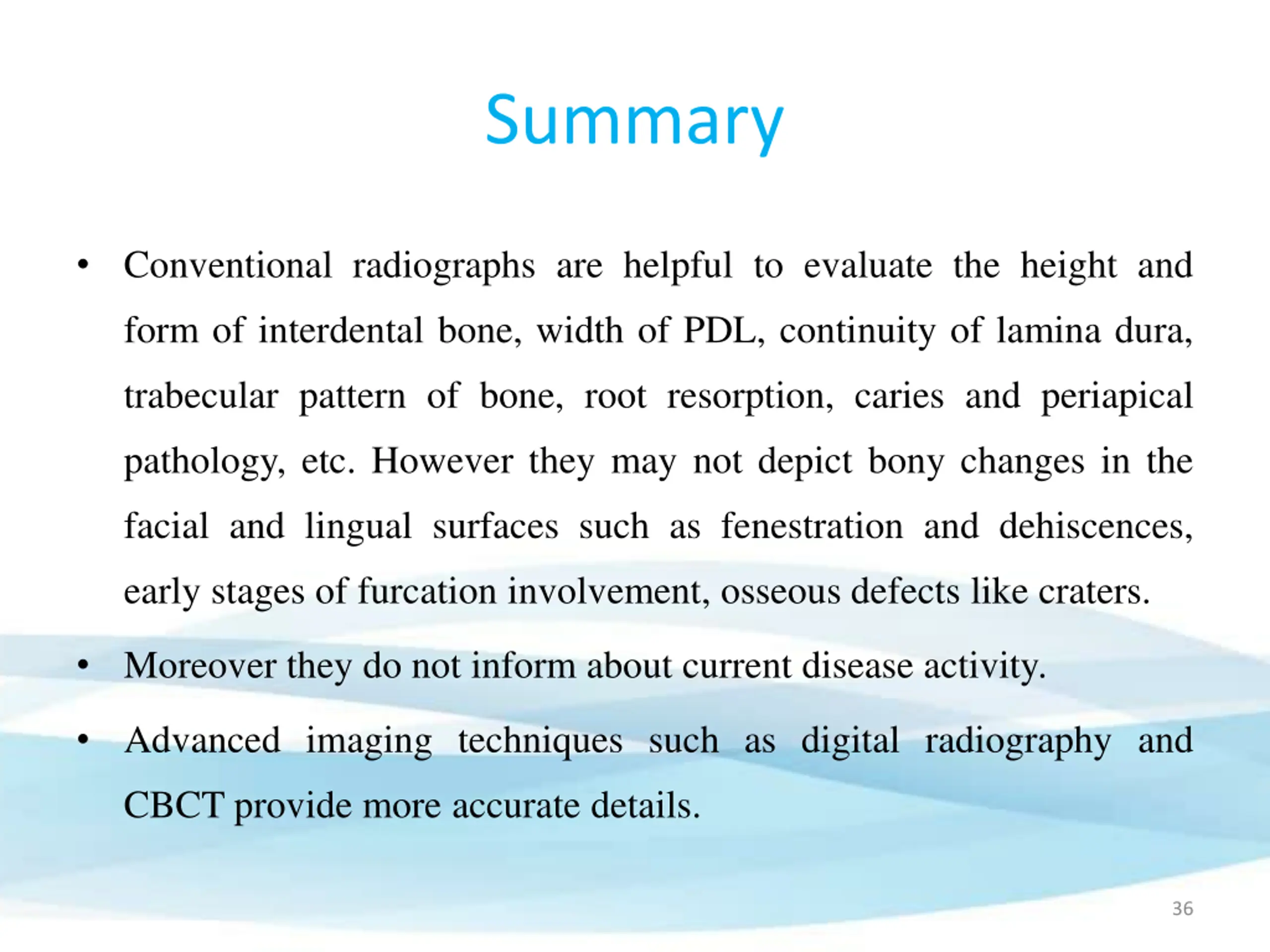 Summary

• Conventional radiographs are helpful to evaluate the height and form of interdental bone, width of PDL, continuity of lamina dura, trabecular pattern of bone, root resorption, caries and periapical pathology, etc. However they may not depict bony changes in the facial and lingual surfaces such as fenestration and dehiscences, early stages of furcation involvement, osseous defects like craters.

• Moreover they do not inform about current disease activity.

• Advanced imaging techniques such as digital radiography and CBCT provide more accurate details.

36